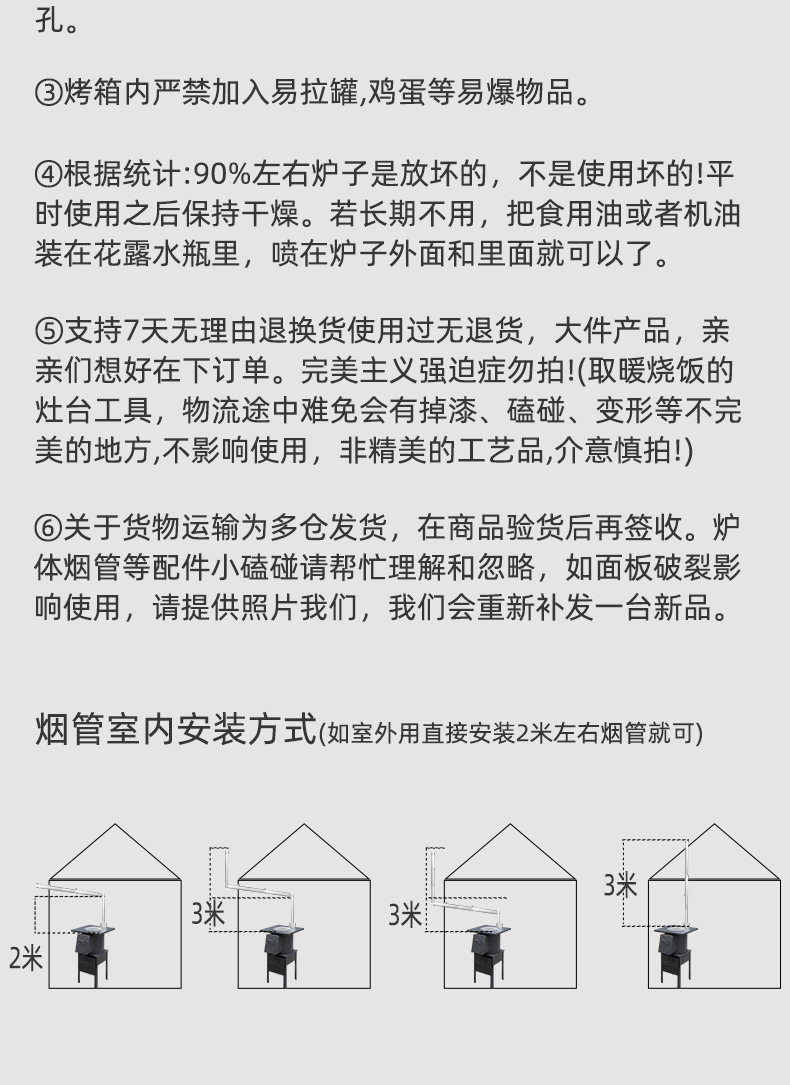 孔。

③烤箱内严禁加入易拉罐,鸡蛋等易爆物品。

④根据统计:90%左右炉子是放坏的，不是使用坏的!平时使用之后保持干燥。若长期不用，把食用油或者机油装在花露水瓶里，喷在炉子外面和里面就可以了。

⑤支持7天无理由退换货使用过无退货，大件产品，亲亲们想好在下订单。完美主义强迫症勿拍!(取暖烧饭的灶台工具，物流途中难免会有掉漆、磕碰、变形等不完美的地方,不影响使用，非精美的工艺品,介意慎拍!)

⑥关于货物运输为多仓发货，在商品验货后再签收。炉体烟管等配件小磕碰请帮忙理解和忽略，如面板破裂影响使用，请提供照片我们，我们会重新补发一台新品。

烟管室内安装方式(如室外用直接安装2米左右烟管就可)

2米

3米

3米

3米